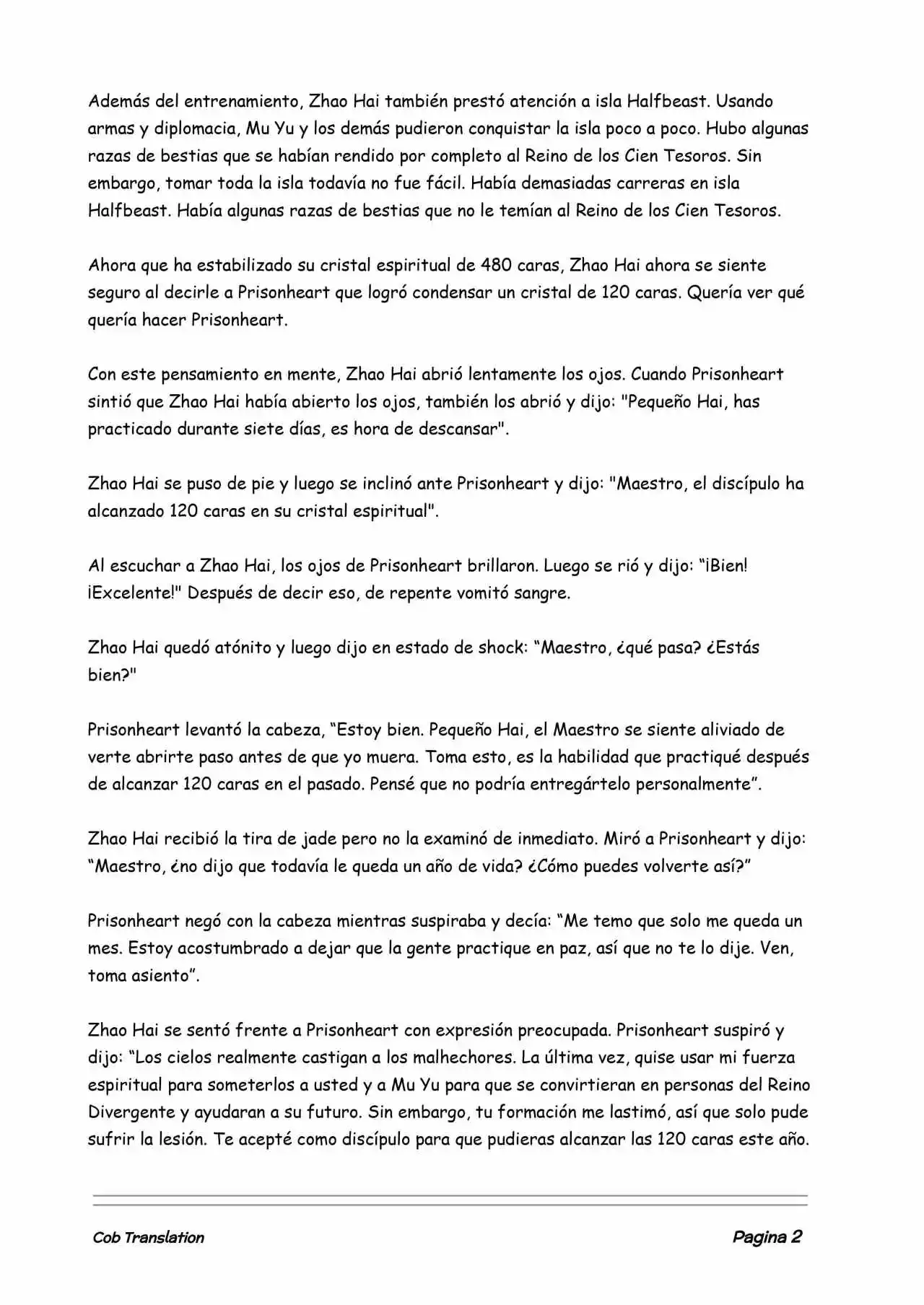 Además del entrenamiento, Zhao Hai también prestó atención a isla Halfbeast. Usando armas y diplomacia, Mu Yu y los demás pudieron conquistar la isla poco a poco. Hubo algunas razas de bestias que se habían rendido por completo al Reino de los Cien Tesoros. Sin embargo, tomar toda la isla todavía no fue fácil. Había demasiadas carreras en isla Halfbeast. Había algunas razas de bestias que no le temían al Reino de los Cien Tesoros.

Ahora que ha estabilizado su cristal espiritual de 480 caras, Zhao Hai ahora se siente seguro al decirle a Prisonheart que logró condensar un cristal de 120 caras. Quería ver qué quería hacer Prisonheart.

Con este pensamiento en mente, Zhao Hai abrió lentamente los ojos. Cuando Prisonheart sintió que Zhao Hai había abierto los ojos, también los abrió y dijo: "Pequeño Hai, has practicado durante siete días, es hora de descansar".

Zhao Hai se puso de pie y luego se inclinó ante Prisonheart y dijo: "Maestro, el discípulo ha alcanzado 120 caras en su cristal espiritual".

Al escuchar a Zhao Hai, los ojos de Prisonheart brillaron. Luego se rió y dijo: “¡Bien! ¡Excelente!" Después de decir eso, de repente vomitó sangre.

Zhao Hai quedó atónito y luego dijo en estado de shock: “Maestro, ¿qué pasa? ¿Estás bien?"

Prisonheart levantó la cabeza, “Estoy bien. Pequeño Hai, el Maestro se siente aliviado de verte abrirte paso antes de que yo muera. Toma esto, es la habilidad que practiqué después de alcanzar 120 caras en el pasado. Pensé que no podría entregártelo personalmente”.

Zhao Hai recibió la tira de jade pero no la examinó de inmediato. Miró a Prisonheart y dijo: “Maestro, ¿no dijo que todavía le queda un año de vida? ¿Cómo puedes volverte así?”

Prisonheart negó con la cabeza mientras suspiraba y decía: “Me temo que solo me queda un mes. Estoy acostumbrado a dejar que la gente practique en paz, así que no te lo dije. Ven, toma asiento”.

Zhao Hai se sentó frente a Prisonheart con expresión preocupada. Prisonheart suspiró y dijo: “Los cielos realmente castigan a los malhechores. La última vez, quise usar mi fuerza espiritual para someterlos a usted y a Mu Yu para que se convirtieran en personas del Reino Divergente y ayudaran a su futuro. Sin embargo, tu formación me lastimó, así que solo pude sufrir la lesión. Te acepté como discípulo para que pudieras alcanzar las 120 caras este año.

Cob Translation

Pagina 2